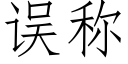 误称